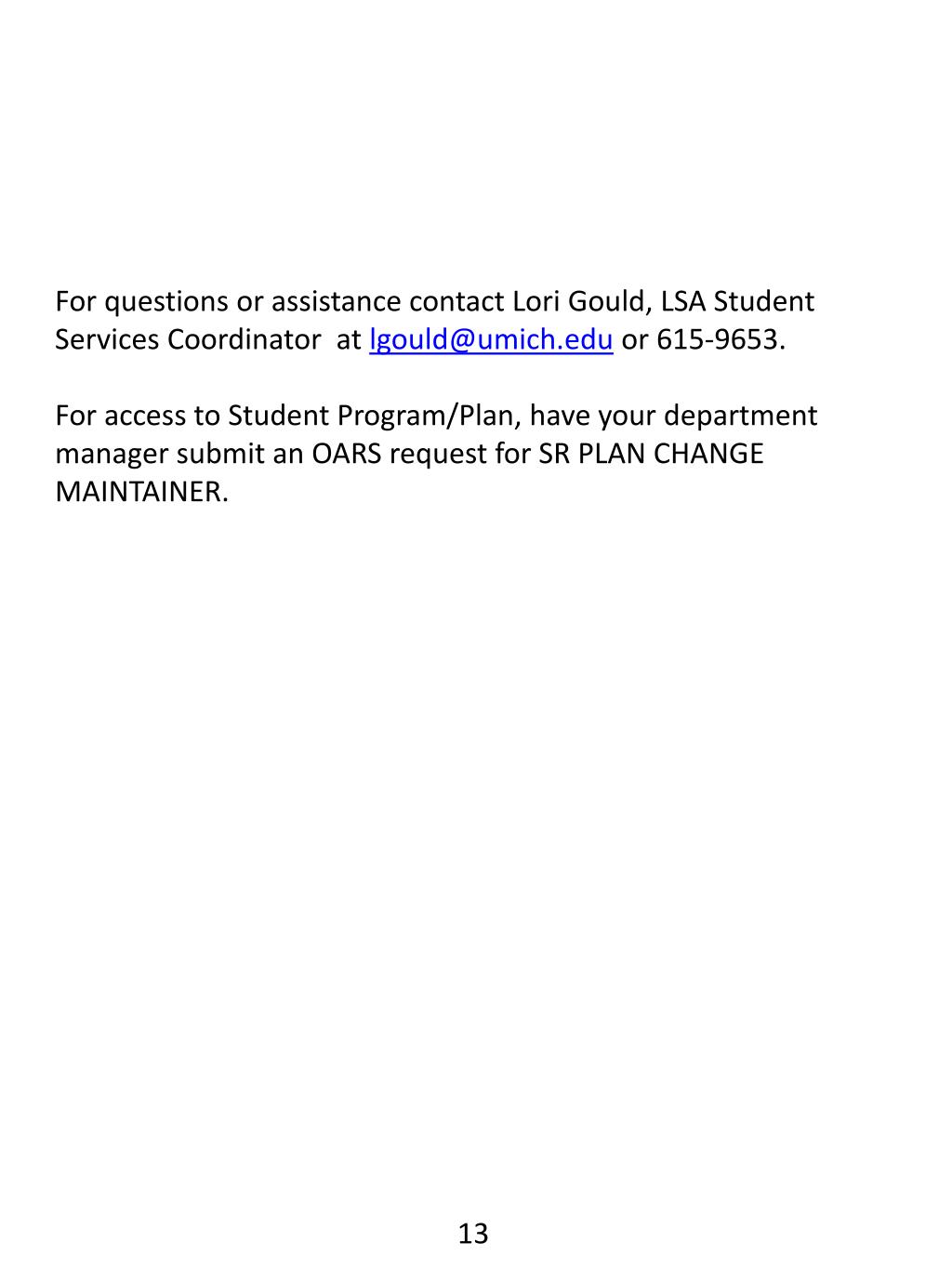 For questions or assistance contact Lori Gould, LSA Student Services Coordinator  at lgould@umich.edu or 615-9653.

For access to Student Program/Plan, have your department manager submit an OARS request for SR PLAN CHANGE MAINTAINER.

13